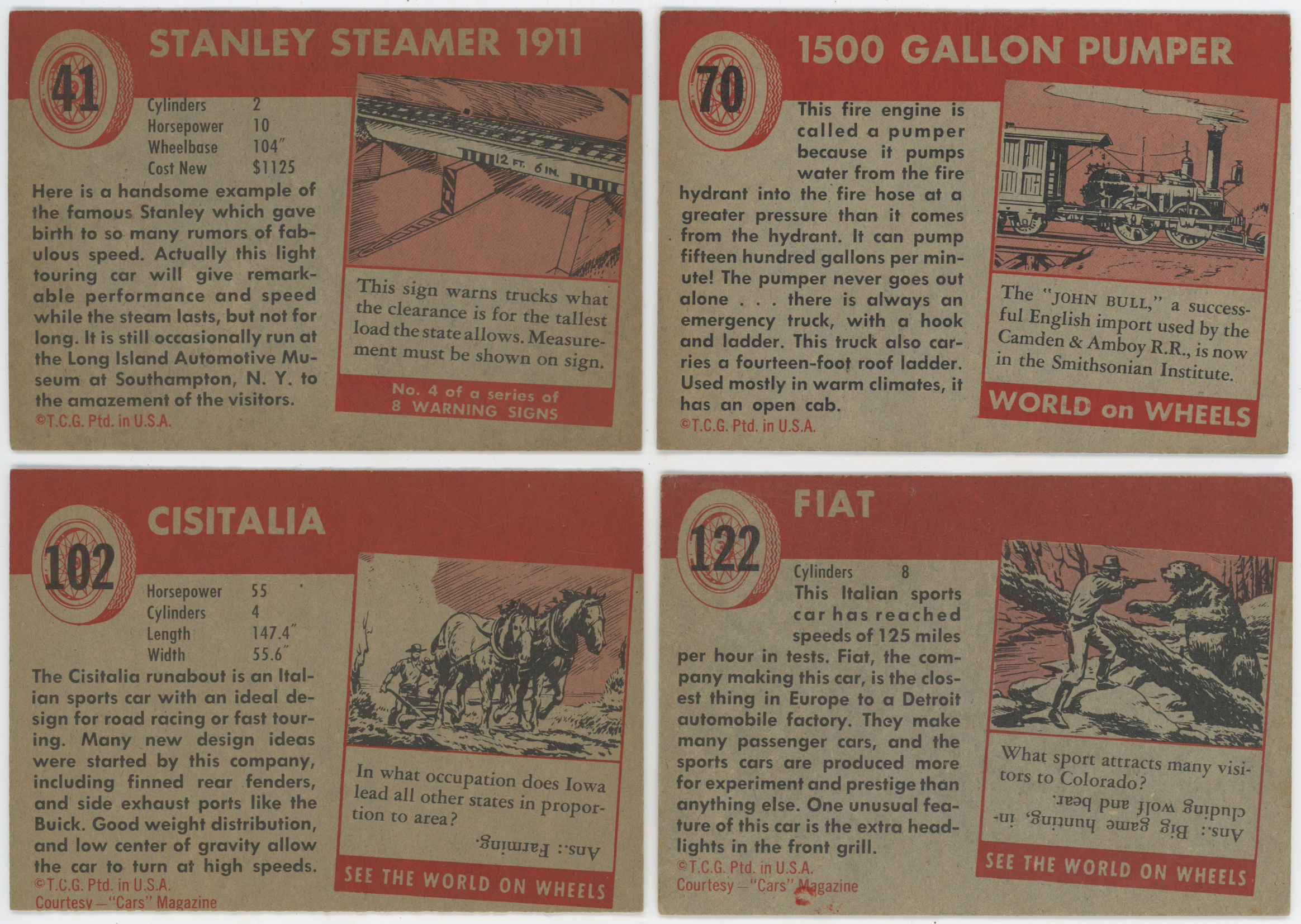 41

STANLEY STEAMER 1911

Cylinders 2
Horsepower 10
Wheelbase 104"
Cost New $1125

Here is a handsome example of the famous Stanley which gave birth to so many rumors of fabulous speed. Actually this light touring car will give remarkable performance and speed while the steam lasts, but not for long. It is still occasionally run at the Long Island Automotive Museum at Southampton, N. Y. to the amazement of the visitors.

©T.C.G. Ptd. in U.S.A.

12 FT. 6 IN.

This sign warns trucks what the clearance is for the tallest load the state allows. Measurement must be shown on sign.

No. 4 of a series of 8 WARNING SIGNS

70

1500 GALLON PUMPER

This fire engine is called a pumper because it pumps water from the fire hydrant into the fire hose at a greater pressure than it comes from the hydrant. It can pump fifteen hundred gallons per minute! The pumper never goes out alone . . . there is always an emergency truck, with a hook and ladder. This truck also carries a fourteen-foot roof ladder. Used mostly in warm climates, it has an open cab.

©T.C.G. Ptd. in U.S.A.

The "JOHN BULL," a successful English import used by the Camden & Amboy R.R., is now in the Smithsonian Institute.

WORLD on WHEELS

102

CISITALIA

Horsepower 55
Cylinders 4
Length 147.4"
Width 55.6"

The Cisitalia runabout is an Italian sports car with an ideal design for road racing or fast touring. Many new design ideas were started by this company, including finned rear fenders, and side exhaust ports like the Buick. Good weight distribution, and low center of gravity allow the car to turn at high speeds.

©T.C.G. Ptd. in U.S.A.
Courtesy—"Cars" Magazine

In what occupation does Iowa lead all other states in proportion to area?

Ans.: Farming.

SEE THE WORLD ON WHEELS

122

FIAT

Cylinders 8

This Italian sports car has reached speeds of 125 miles per hour in tests. Fiat, the company making this car, is the closest thing in Europe to a Detroit automobile factory. They make many passenger cars, and the sports cars are produced more for experiment and prestige than anything else. One unusual feature of this car is the extra headlights in the front grill.

©T.C.G. Ptd. in U.S.A.
Courtesy—"Cars" Magazine

What sport attracts many visitors to Colorado?

Ans.: Big game hunting, including wolf and bear.

SEE THE WORLD ON WHEELS